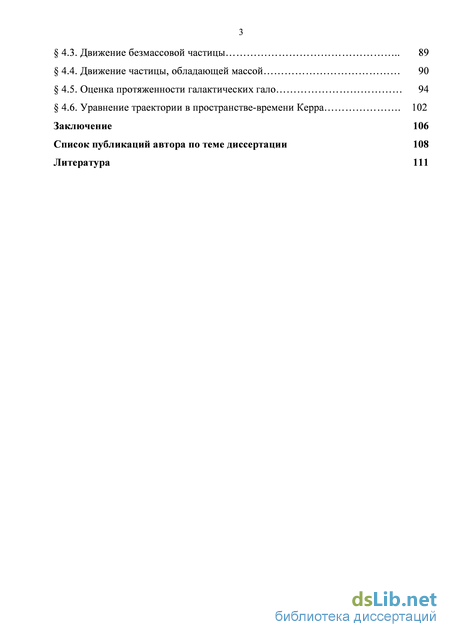 3

§ 4.3. Движение безмассовой частицы………………………………………….. 89

§ 4.4. Движение частицы, обладающей массой………………………………… 90

§ 4.5. Оценка протяженности галактических гало……………………………… 94

§ 4.6. Уравнение траектории в пространстве-времени Керра…………………. 102

Заключение 106

Список публикаций автора по теме диссертации 108

Литература 111

dsLib.net
библиотека диссертаций